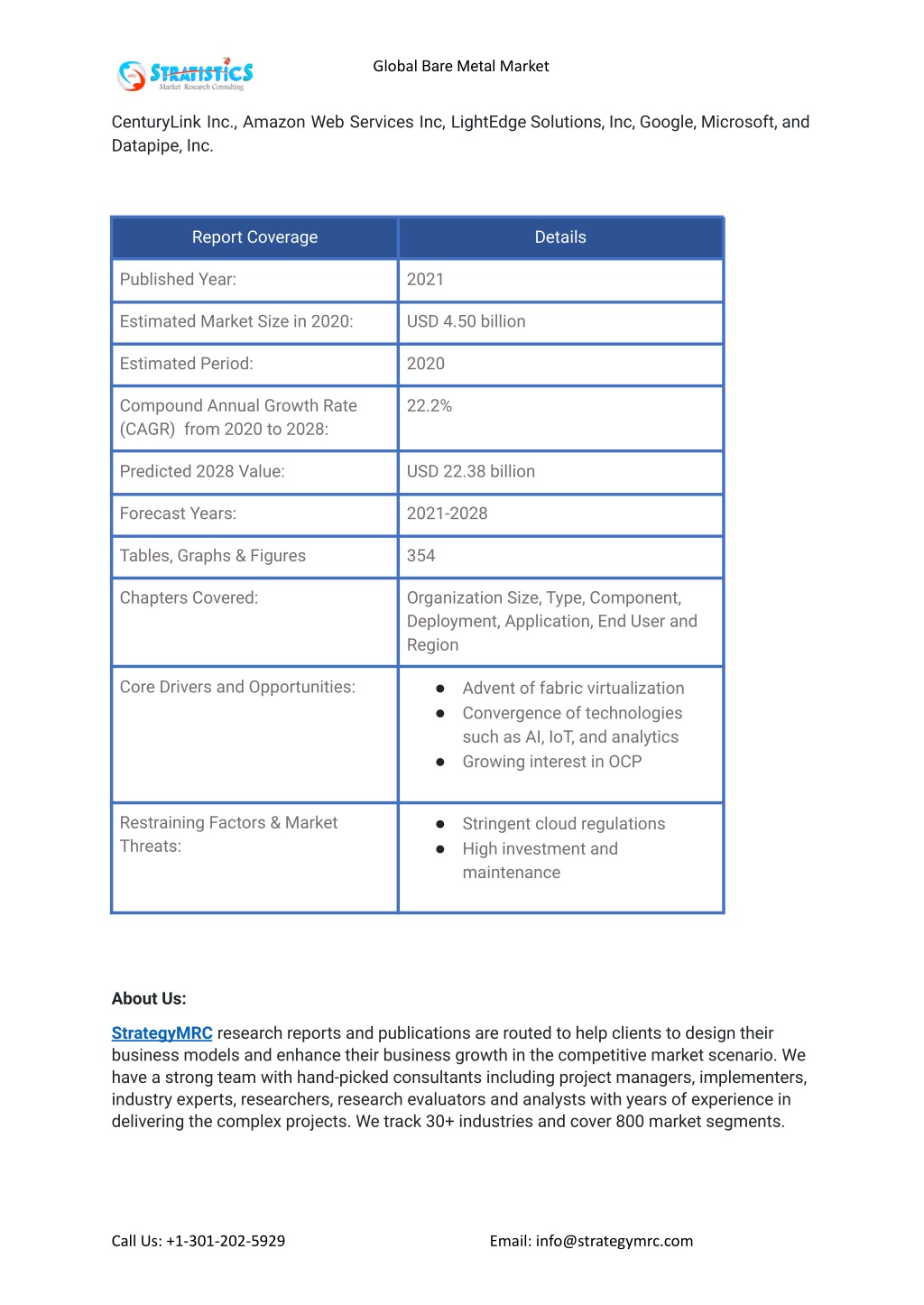 STRATISTICS
Market Research Consulting

Global Bare Metal Market

CenturyLink Inc., Amazon Web Services Inc, LightEdge Solutions, Inc, Google, Microsoft, and Datapipe, Inc.

| Report Coverage | Details |
|---|---|
| Published Year: | 2021 |
| Estimated Market Size in 2020: | USD 4.50 billion |
| Estimated Period: | 2020 |
| Compound Annual Growth Rate (CAGR) from 2020 to 2028: | 22.2% |
| Predicted 2028 Value: | USD 22.38 billion |
| Forecast Years: | 2021-2028 |
| Tables, Graphs & Figures | 354 |
| Chapters Covered: | Organization Size, Type, Component, Deployment, Application, End User and Region |
| Core Drivers and Opportunities: | ● Advent of fabric virtualization ● Convergence of technologies such as AI, IoT, and analytics ● Growing interest in OCP |
| Restraining Factors & Market Threats: | ● Stringent cloud regulations ● High investment and maintenance |

About Us:

StrategyMRC research reports and publications are routed to help clients to design their business models and enhance their business growth in the competitive market scenario. We have a strong team with hand-picked consultants including project managers, implementers, industry experts, researchers, research evaluators and analysts with years of experience in delivering the complex projects. We track 30+ industries and cover 800 market segments.

Call Us: +1-301-202-5929

Email: info@strategymrc.com